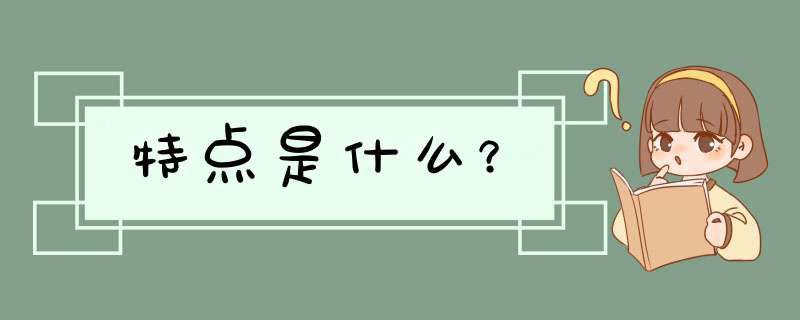 特点是什么?